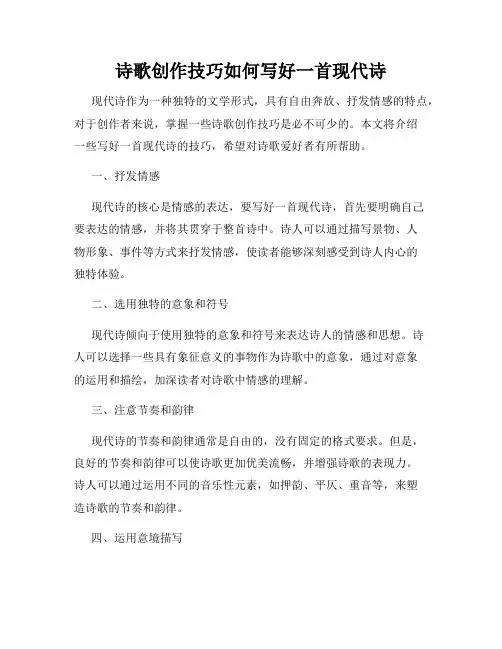 诗歌创作技巧如何写好一首现代诗

现代诗作为一种独特的文学形式，具有自由奔放、抒发情感的特点，对于创作者来说，掌握一些诗歌创作技巧是必不可少的。本文将介绍一些写好一首现代诗的技巧，希望对诗歌爱好者有所帮助。

一、抒发情感

现代诗的核心是情感的表达，要写好一首现代诗，首先要明确自己要表达的情感，并将其贯穿于整首诗中。诗人可以通过描写景物、人物形象、事件等方式来抒发情感，使读者能够深刻感受到诗人内心的独特体验。

二、选用独特的意象和符号

现代诗倾向于使用独特的意象和符号来表达诗人的情感和思想。诗人可以选择一些具有象征意义的事物作为诗歌中的意象，通过对意象的运用和描绘，加深读者对诗歌中情感的理解。

三、注意节奏和韵律

现代诗的节奏和韵律通常是自由的，没有固定的格式要求。但是，良好的节奏和韵律可以使诗歌更加优美流畅，并增强诗歌的表现力。诗人可以通过运用不同的音乐性元素，如押韵、平仄、重音等，来塑造诗歌的节奏和韵律。

四、运用意境描写